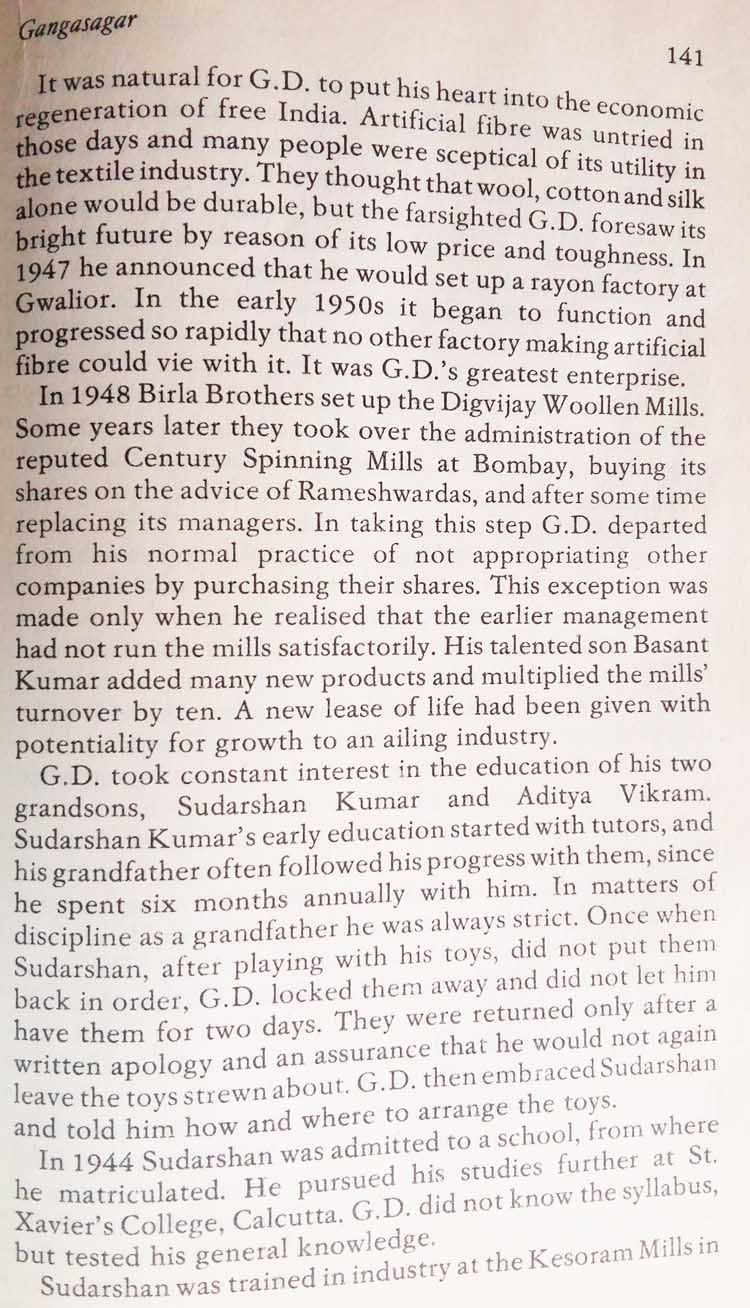 Gangasagar

141

It was natural for G.D. to put his heart into the economic regeneration of free India. Artificial fibre was untried in those days and many people were sceptical of its utility in the textile industry. They thought that wool, cotton and silk alone would be durable, but the farsighted G.D. foresaw its bright future by reason of its low price and toughness. In 1947 he announced that he would set up a rayon factory at Gwalior. In the early 1950s it began to function and progressed so rapidly that no other factory making artificial fibre could vie with it. It was G.D.'s greatest enterprise.

In 1948 Birla Brothers set up the Digvijay Woollen Mills. Some years later they took over the administration of the reputed Century Spinning Mills at Bombay, buying its shares on the advice of Rameshwardas, and after some time replacing its managers. In taking this step G.D. departed from his normal practice of not appropriating other companies by purchasing their shares. This exception was made only when he realised that the earlier management had not run the mills satisfactorily. His talented son Basant Kumar added many new products and multiplied the mills' turnover by ten. A new lease of life had been given with potentiality for growth to an ailing industry.

G.D. took constant interest in the education of his two grandsons, Sudarshan Kumar and Aditya Vikram. Sudarshan Kumar's early education started with tutors, and his grandfather often followed his progress with them, since he spent six months annually with him. In matters of discipline as a grandfather he was always strict. Once when Sudarshan, after playing with his toys, did not put them back in order, G.D. locked them away and did not let him have them for two days. They were returned only after a written apology and an assurance that he would not again leave the toys strewn about. G.D. then embraced Sudarshan and told him how and where to arrange the toys.

In 1944 Sudarshan was admitted to a school, from where he matriculated. He pursued his studies further at St. Xavier's College, Calcutta. G.D. did not know the syllabus, but tested his general knowledge.

Sudarshan was trained in industry at the Kesoram Mills in